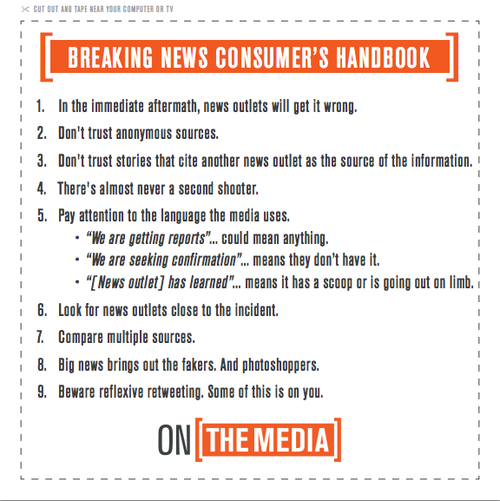 CUT OUT AND TAPE NEAR YOUR COMPUTER OR TV

BREAKING NEWS CONSUMER'S HANDBOOK

1. In the immediate aftermath, news outlets will get it wrong.
2. Don't trust anonymous sources.
3. Don't trust stories that cite another news outlet as the source of the information.
4. There's almost never a second shooter.
5. Pay attention to the language the media uses.
• "We are getting reports"... could mean anything.
• "We are seeking confirmation"... means they don't have it.
• "[News outlet] has learned"... means it has a scoop or is going out on limb.
6. Look for news outlets close to the incident.
7. Compare multiple sources.
8. Big news brings out the fakers. And photoshoppers.
9. Beware reflexive retweeting. Some of this is on you.

ON THE MEDIA